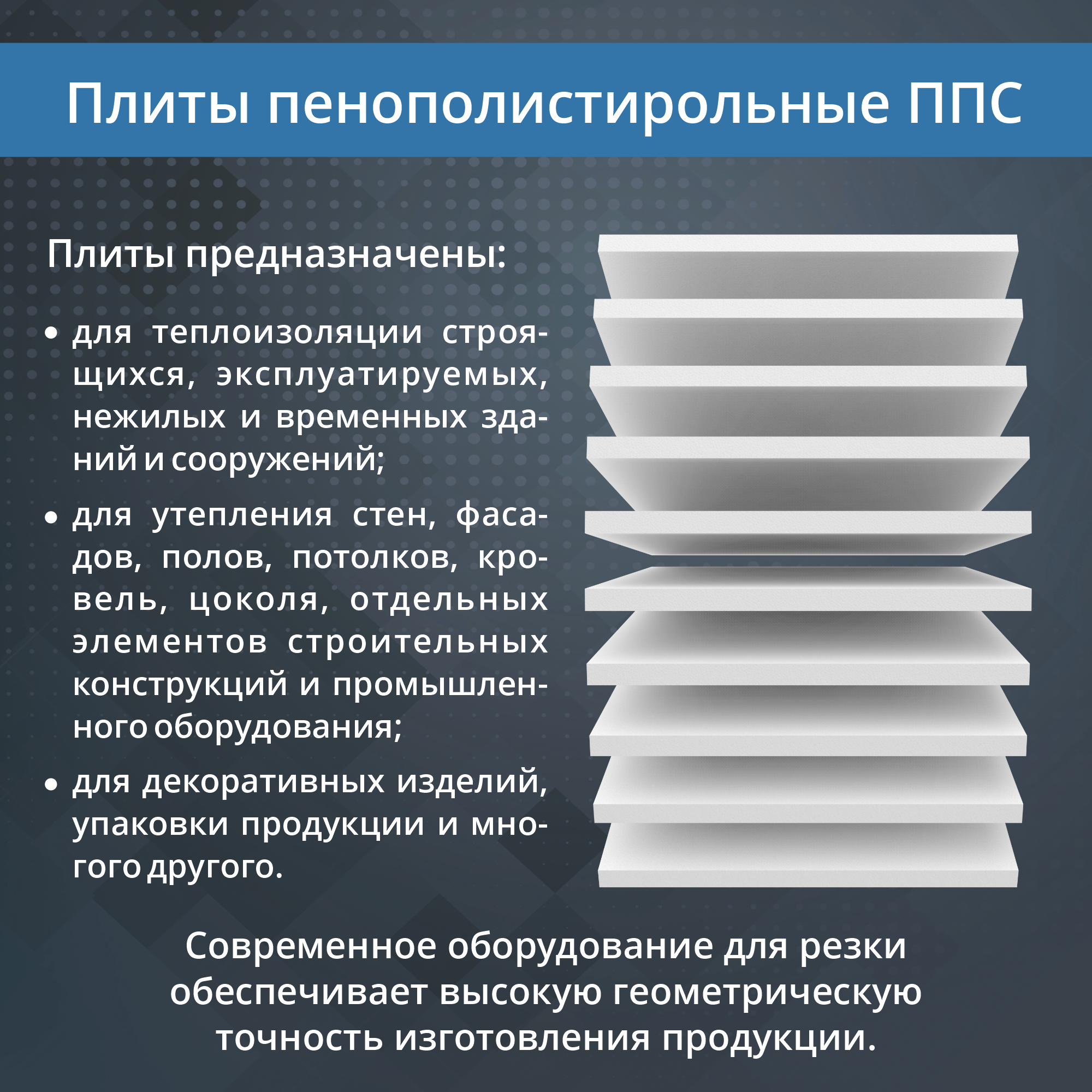 Плиты пенополистирольные ППС

Плиты предназначены:

• для теплоизоляции строящихся, эксплуатируемых, нежилых и временных зданий и сооружений;

• для утепления стен, фасадов, полов, потолков, кровель, цоколя, отдельных элементов строительных конструкций и промышленного оборудования;

• для декоративных изделий, упаковки продукции и многого другого.

Современное оборудование для резки обеспечивает высокую геометрическую точность изготовления продукции.